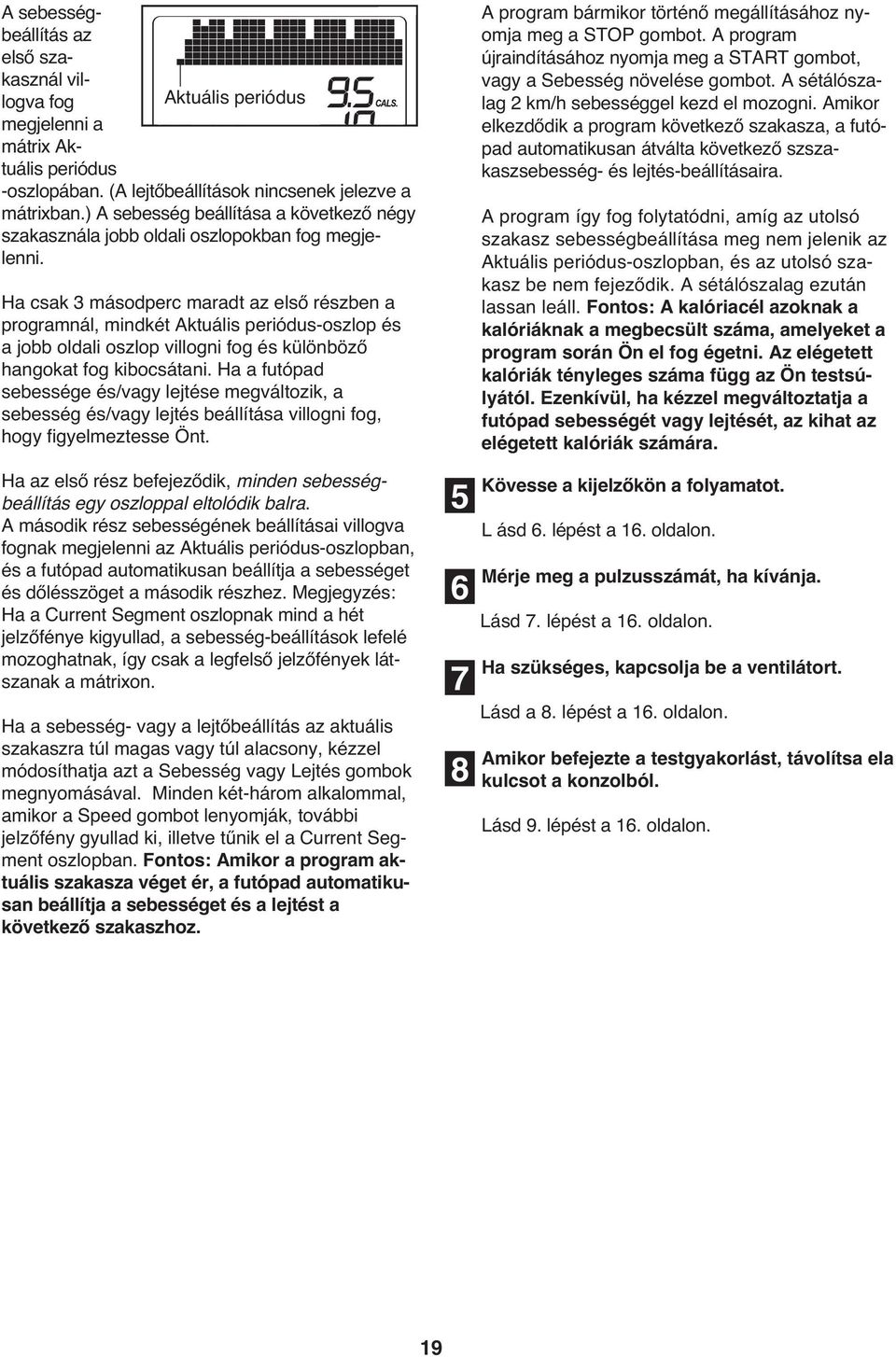 A sebességbeállítás az első szakasznál villogva fog megjelenni a mátrix Aktuális periódus -oszlopában. (A lejtőbeállítások nincsenek jelezve a mátrixban.) A sebesség beállítása a következő négy szakasznála jobb oldali oszlopokban fog megjelenni.

Aktuális periódus

9.5 CALS.

Ha csak 3 másodperc maradt az első részben a programnál, mindkét Aktuális periódus-oszlop és a jobb oldali oszlop villogni fog és különböző hangokat fog kibocsátani. Ha a futópad sebessége és/vagy lejtése megváltozik, a sebesség és/vagy lejtés beállítása villogni fog, hogy figyelmeztesse Önt.

Ha az első rész befejeződik, minden sebességbeállítás egy oszloppal eltolódik balra. A második rész sebességének beállításai villogva fognak megjelenni az Aktuális periódus-oszlopban, és a futópad automatikusan beállítja a sebességet és dőlésszöget a második részhez. Megjegyzés: Ha a Current Segment oszlopnak mind a hét jelzőfénye kigyullad, a sebesség-beállítások lefelé mozoghatnak, így csak a legfelső jelzőfények látszanak a mátrixon.

Ha a sebesség- vagy a lejtőbeállítás az aktuális szakaszra túl magas vagy túl alacsony, kézzel módosíthatja azt a Sebesség vagy Lejtés gombok megnyomásával. Minden két-három alkalommal, amikor a Speed gombot lenyomják, további jelzőfény gyullad ki, illetve tűnik el a Current Segment oszlopban. Fontos: Amikor a program aktuális szakasza véget ér, a futópad automatikusan beállítja a sebességet és a lejtést a következő szakaszhoz.

A program bármikor történő megállításához nyomja meg a STOP gombot. A program újraindításához nyomja meg a START gombot, vagy a Sebesség növelése gombot. A sétálószalag 2 km/h sebességgel kezd el mozogni. Amikor elkezdődik a program következő szakasza, a futópad automatikusan átválta következő szszakaszsebesség- és lejtés-beállításaira.

A program így fog folytatódni, amíg az utolsó szakasz sebességbeállítása meg nem jelenik az Aktuális periódus-oszlopban, és az utolsó szakasz be nem fejeződik. A sétálószalag ezután lassan leáll. Fontos: A kalóriacél azoknak a kalóriáknak a megbecsült száma, amelyeket a program során Ön el fog égetni. Az elégetett kalóriák tényleges száma függ az Ön testsúlyától. Ezenkívül, ha kézzel megváltoztatja a futópad sebességét vagy lejtését, az kihat az elégetett kalóriák számára.

5 Kövesse a kijelzőkön a folyamatot.

L ásd 6. lépést a 16. oldalon.

6 Mérje meg a pulzusszámát, ha kívánja.

Lásd 7. lépést a 16. oldalon.

7 Ha szükséges, kapcsolja be a ventilátort.

Lásd a 8. lépést a 16. oldalon.

8 Amikor befejezte a testgyakorlást, távolítsa ela kulcsot a konzolból.

Lásd 9. lépést a 16. oldalon.

19